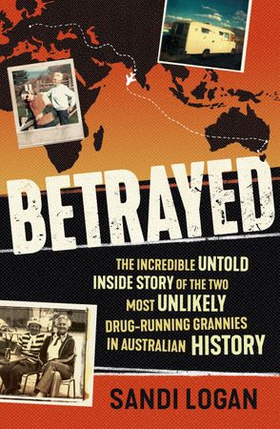 BETRAYED

THE INCREDIBLE UNTOLD INSIDE STORY OF THE TWO MOST UNLIKELY DRUG-RUNNING GRANNIES IN AUSTRALIAN HISTORY

SANDI LOGAN